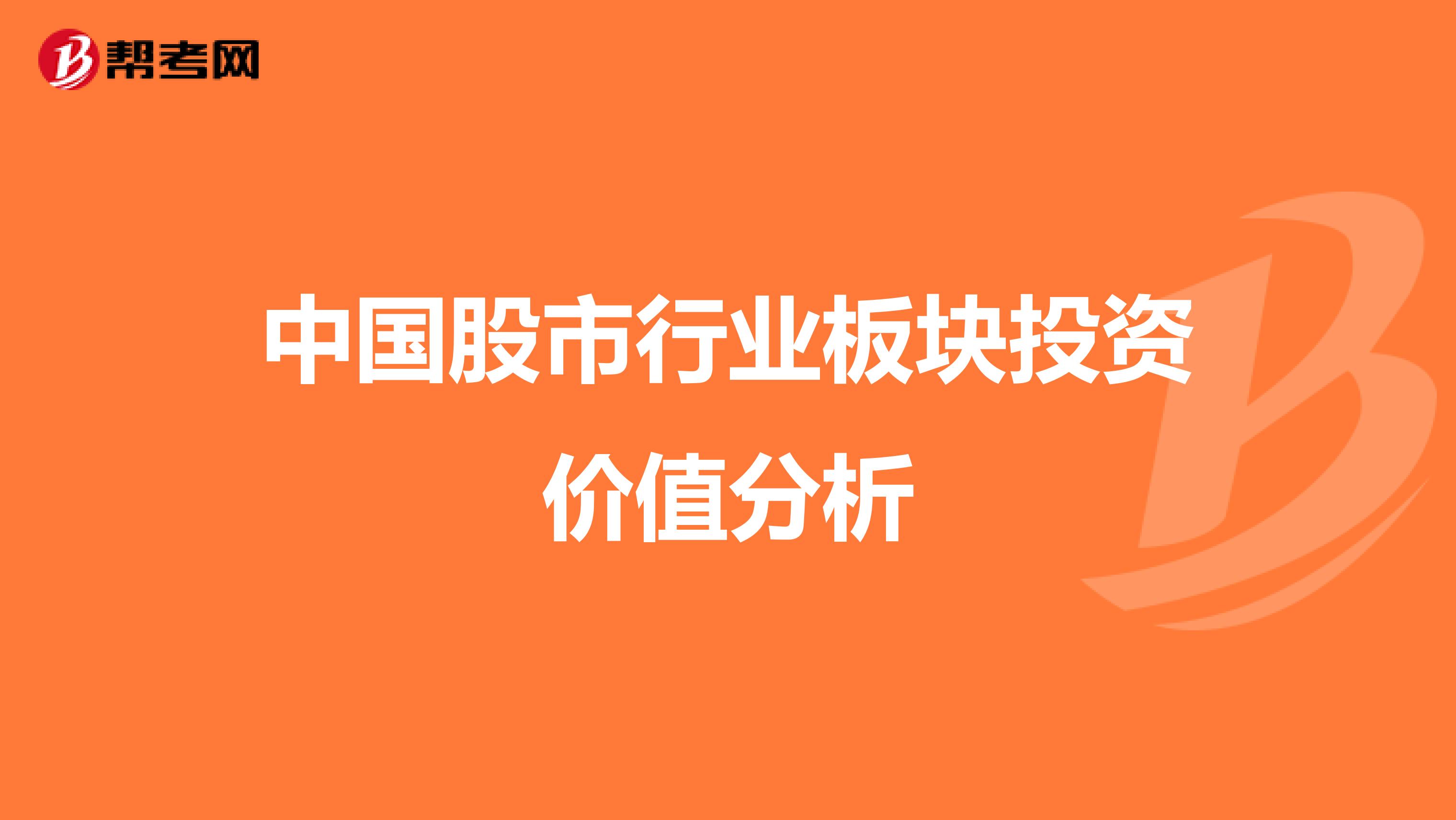 帮考网

中国股市行业板块投资价值分析